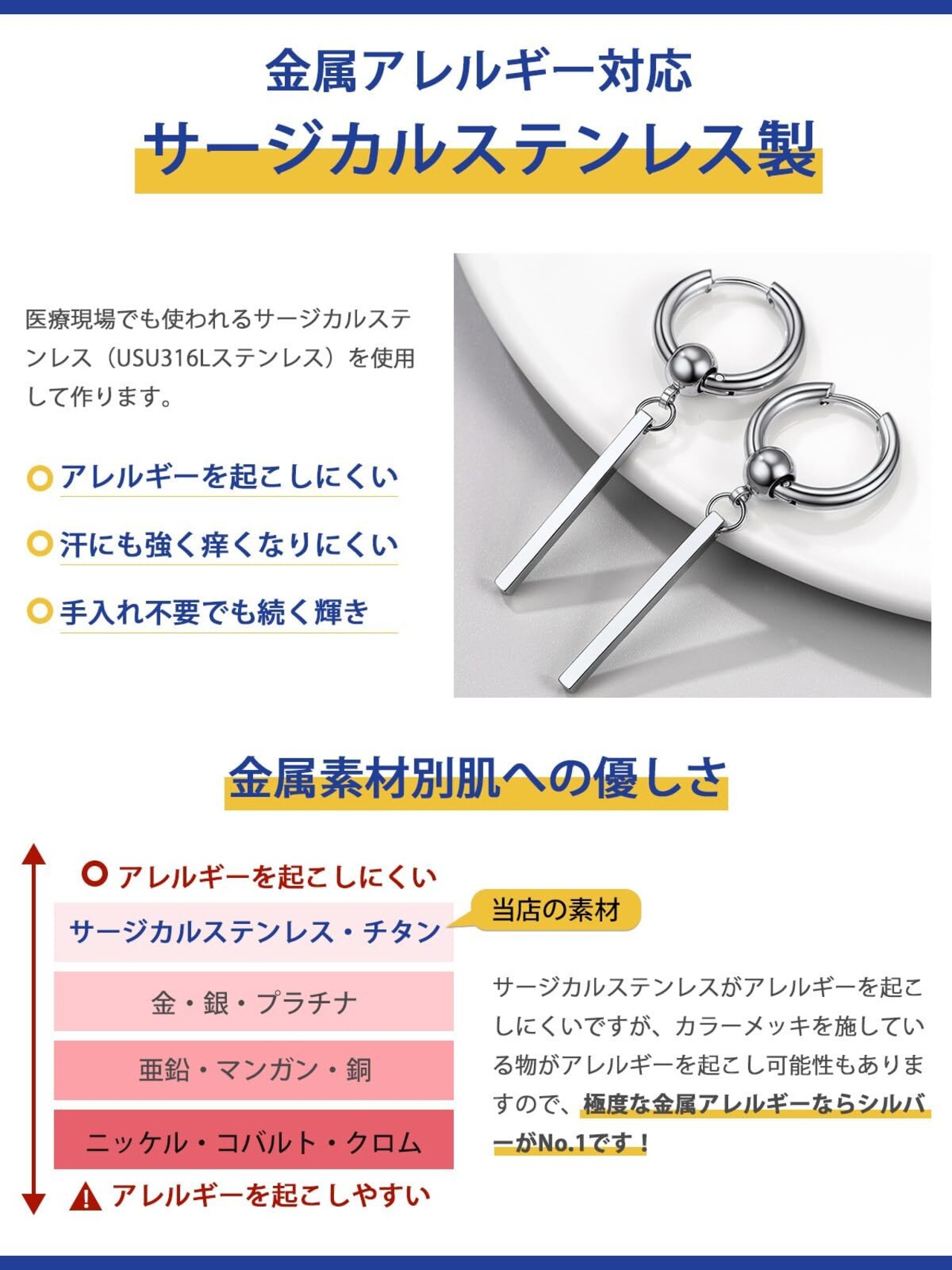 金属アレルギー対応

サージカルステンレス製

医療現場でも使われるサージカルステンレス（USU316Lステンレス）を使用して作ります。

アレルギーを起こしにくい

汗にも強く痒くなりにくい

手入れ不要でも続く輝き

金属素材別肌への優しさ

アレルギーを起こしにくい

サージカルステンレス・チタン

当店の素材

金・銀・プラチナ

亜鉛・マンガン・銅

ニッケル・コバルト・クロム

アレルギーを起こしやすい

サージカルステンレスがアレルギーを起こしにくいですが、カラーメッキを施している物がアレルギーを起こし可能性もありますので、極度な金属アレルギーならシルバーがNo.1です！